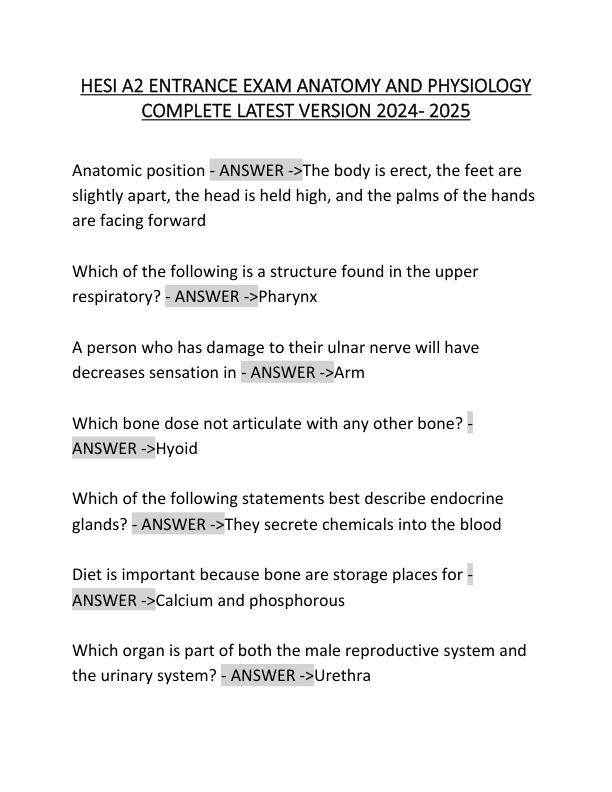 HESI A2 ENTRANCE EXAM ANATOMY AND PHYSIOLOGY COMPLETE LATEST VERSION 2024- 2025

Anatomic position - ANSWER ->The body is erect, the feet are slightly apart, the head is held high, and the palms of the hands are facing forward

Which of the following is a structure found in the upper respiratory? - ANSWER ->Pharynx

A person who has damage to their ulnar nerve will have decreases sensation in - ANSWER ->Arm

Which bone dose not articulate with any other bone? - ANSWER ->Hyoid

Which of the following statements best describe endocrine glands? - ANSWER ->They secrete chemicals into the blood

Diet is important because bone are storage places for - ANSWER ->Calcium and phosphorous

Which organ is part of both the male reproductive system and the urinary system? - ANSWER ->Urethra